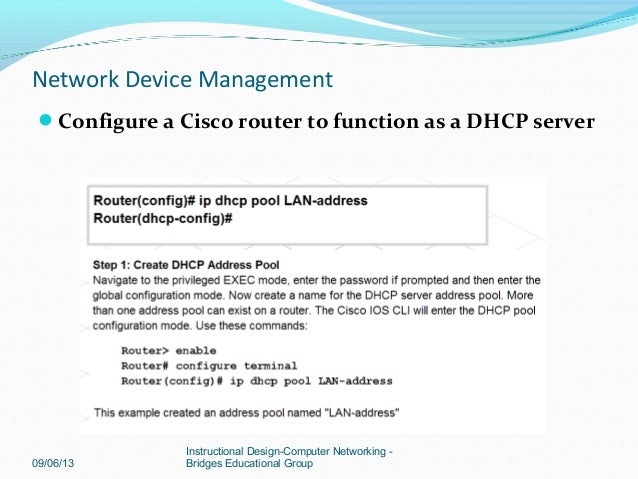 Network Device Management

Configure a Cisco router to function as a DHCP server

Router(config)# ip dhcp pool LAN-address
Router(dhcp-config)#

Step 1: Create DHCP Address Pool
Navigate to the privileged EXEC mode, enter the password if prompted and then enter the global configuration mode. Now create a name for the DHCP server address pool. More than one address pool can exist on a router. The Cisco IOS CLI will enter the DHCP pool configuration mode. Use these commands:

Router> enable
Router# configure terminal
Router(config)# ip dhcp pool LAN-address

This example created an address pool named "LAN-address"

09/06/13

Instructional Design-Computer Networking - Bridges Educational Group